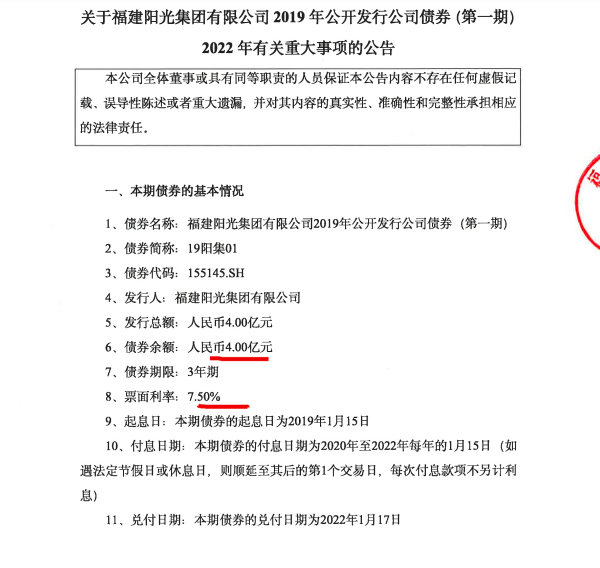 关于福建阳光集团有限公司 2019 年公开发行公司债券（第一期）

2022 年有关重大事项的公告

本公司全体董事或具有同等职责的人员保证本公告内容不存在任何虚假记载、误导性陈述或者重大遗漏，并对其内容的真实性、准确性和完整性承担相应的法律责任。

一、本期债券的基本情况

1、债券名称：福建阳光集团有限公司2019年公开发行公司债券（第一期）

2、债券简称：19阳集01

3、债券代码：155145.SH

4、发行人：福建阳光集团有限公司

5、发行总额：人民币4.00亿元

6、债券余额：人民币4.00亿元

7、债券期限：3年期

8、票面利率：7.50%

9、起息日：本期债券的起息日为2019年1月15日

10、付息日期：本期债券的付息日期为2020年至2022年每年的1月15日（如遇法定节假日或休息日，则顺延至其后的第1个交易日，每次付息款项不另计利息）

11、兑付日期：本期债券的兑付日期为2022年1月17日

福